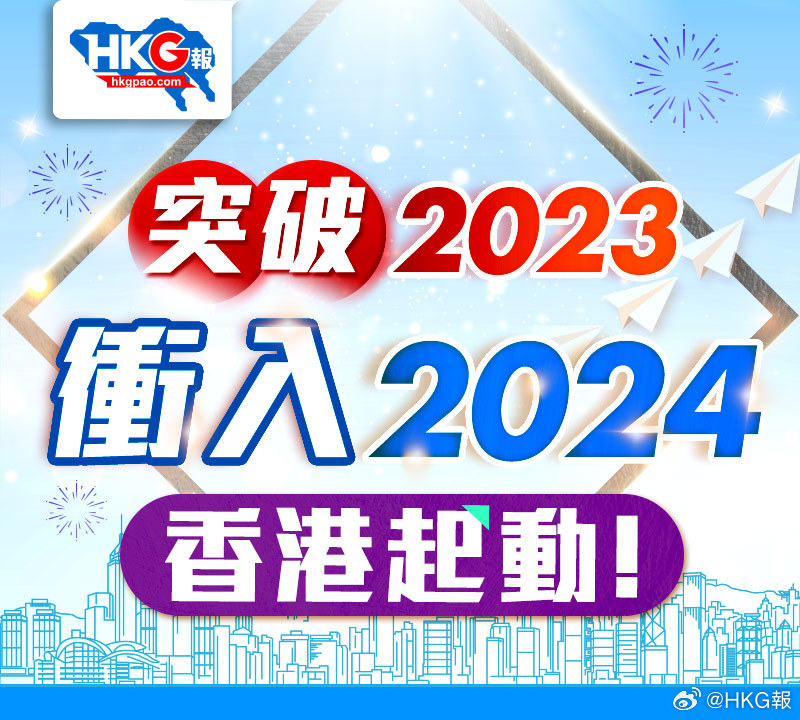 HKG報
hkgpao.com

突破2023
衝入2024
香港起動!

@HKG報